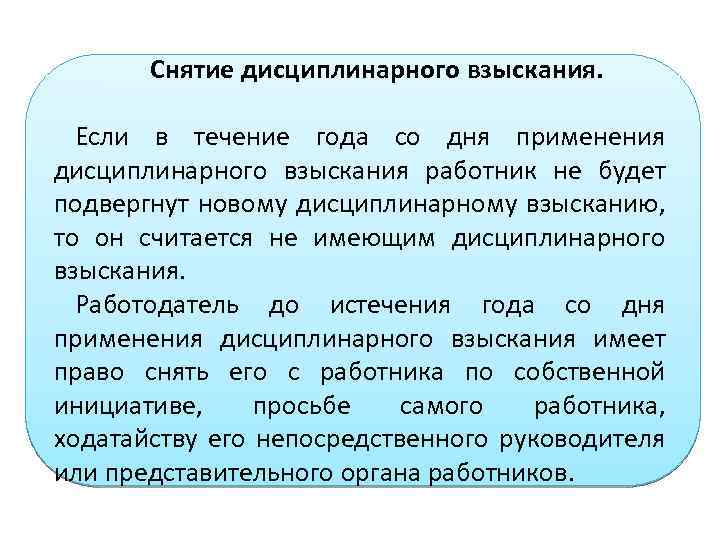 Снятие дисциплинарного взыскания.

Если в течение года со дня применения дисциплинарного взыскания работник не будет подвергнут новому дисциплинарному взысканию, то он считается не имеющим дисциплинарного взыскания.

Работодатель до истечения года со дня применения дисциплинарного взыскания имеет право снять его с работника по собственной инициативе, просьбе самого работника, ходатайству его непосредственного руководителя или представительного органа работников.